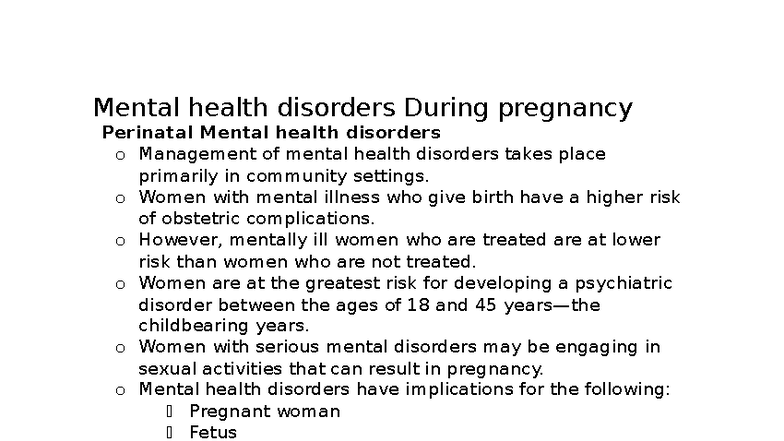 Mental health disorders During pregnancy

Perinatal Mental health disorders

o Management of mental health disorders takes place primarily in community settings.

o Women with mental illness who give birth have a higher risk of obstetric complications.

o However, mentally ill women who are treated are at lower risk than women who are not treated.

o Women are at the greatest risk for developing a psychiatric disorder between the ages of 18 and 45 years—the childbearing years.

o Women with serious mental disorders may be engaging in sexual activities that can result in pregnancy.

o Mental health disorders have implications for the following:

 Pregnant woman

 Fetus